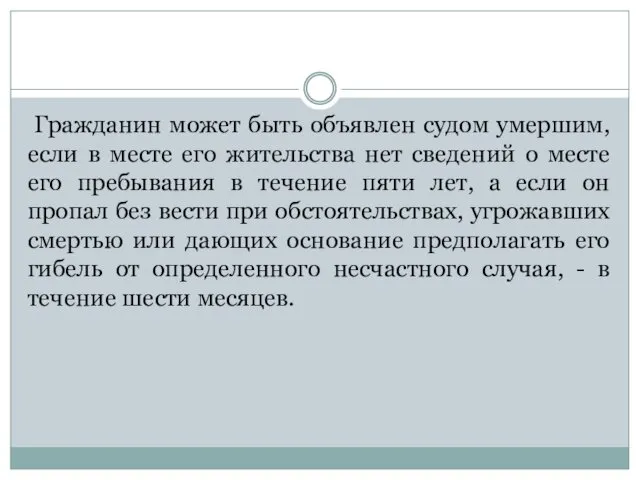 Гражданин может быть объявлен судом умершим, если в месте его жительства нет сведений о месте его пребывания в течение пяти лет, а если он пропал без вести при обстоятельствах, угрожавших смертью или дающих основание предполагать его гибель от определенного несчастного случая, - в течение шести месяцев.